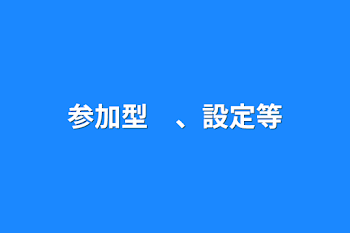 参加型　、設定等